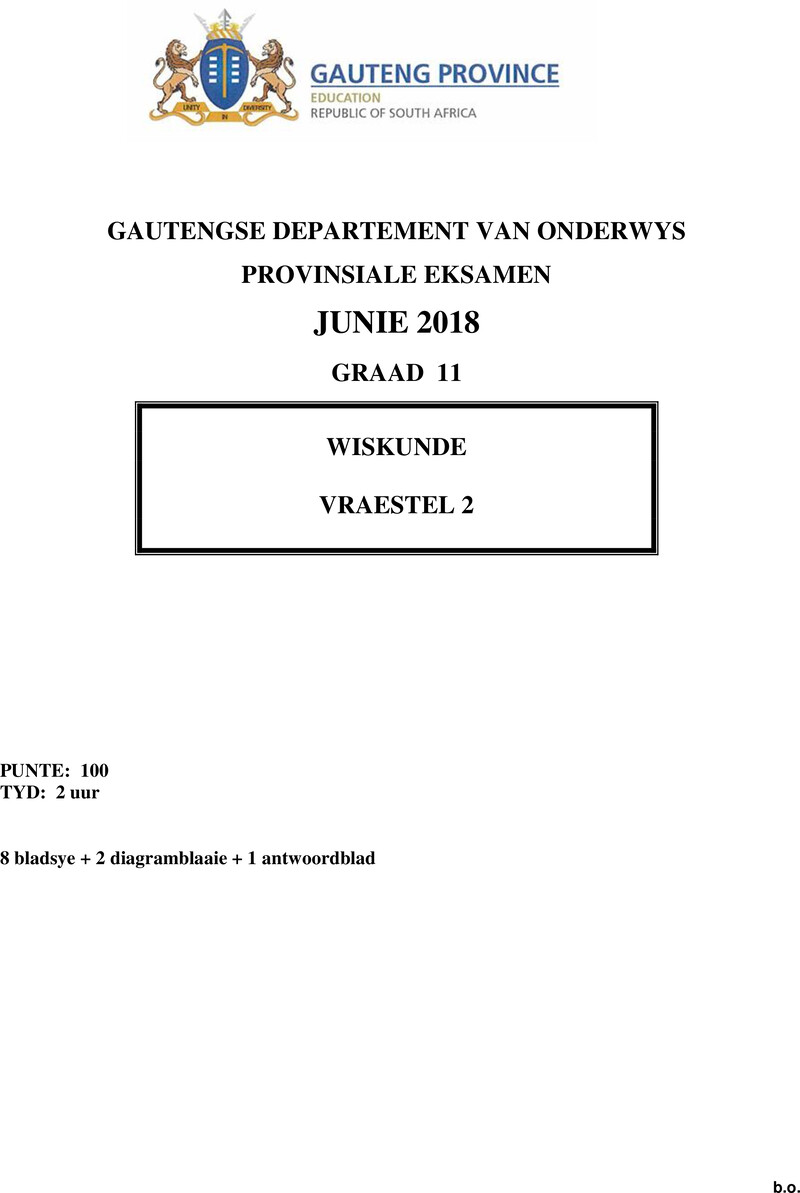 UNITY IN DIVERSITY

GAUTENG PROVINCE
EDUCATION
REPUBLIC OF SOUTH AFRICA

GAUTENGSE DEPARTEMENT VAN ONDERWYS

PROVINSIALE EKSAMEN

JUNIE 2018

GRAAD 11

WISKUNDE

VRAESTEL 2

PUNTE: 100
TYD: 2 uur

8 bladsye + 2 diagramblaaie + 1 antwoordblad

b.o.